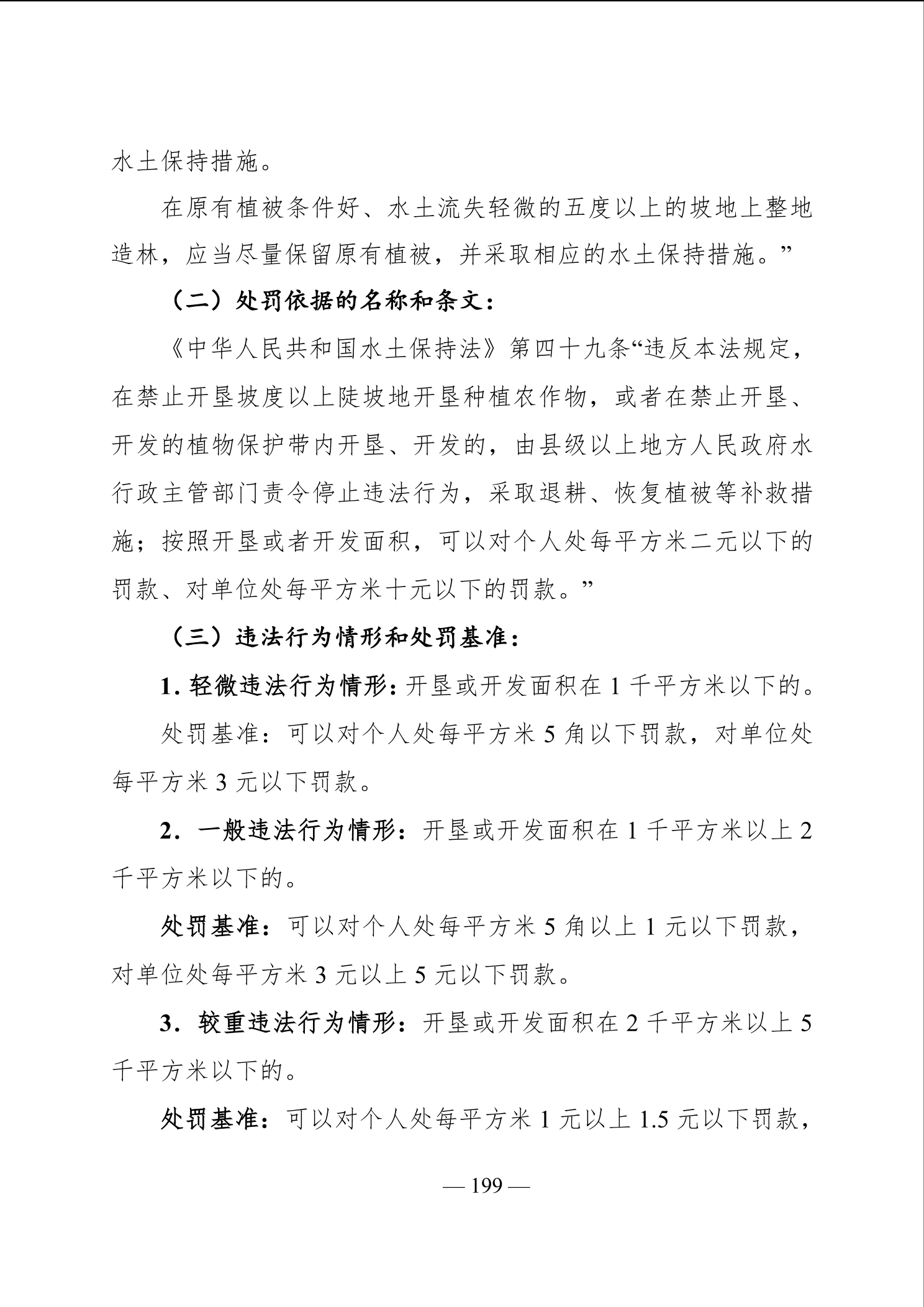 水土保持措施。

在原有植被条件好、水土流失轻微的五度以上的坡地上整地造林，应当尽量保留原有植被，并采取相应的水土保持措施。”

（二）处罚依据的名称和条文：

《中华人民共和国水土保持法》第四十九条“违反本法规定，在禁止开垦坡度以上陡坡地开垦种植农作物，或者在禁止开垦、开发的植物保护带内开垦、开发的，由县级以上地方人民政府水行政主管部门责令停止违法行为，采取退耕、恢复植被等补救措施；按照开垦或者开发面积，可以对个人处每平方米二元以下的罚款、对单位处每平方米十元以下的罚款。”

（三）违法行为情形和处罚基准：

1. 轻微违法行为情形：开垦或开发面积在 1 千平方米以下的。

处罚基准：可以对个人处每平方米 5 角以下罚款，对单位处每平方米 3 元以下罚款。

2. 一般违法行为情形：开垦或开发面积在 1 千平方米以上 2 千平方米以下的。

处罚基准：可以对个人处每平方米 5 角以上 1 元以下罚款，对单位处每平方米 3 元以上 5 元以下罚款。

3. 较重违法行为情形：开垦或开发面积在 2 千平方米以上 5 千平方米以下的。

处罚基准：可以对个人处每平方米 1 元以上 1.5 元以下罚款，

— 199 —